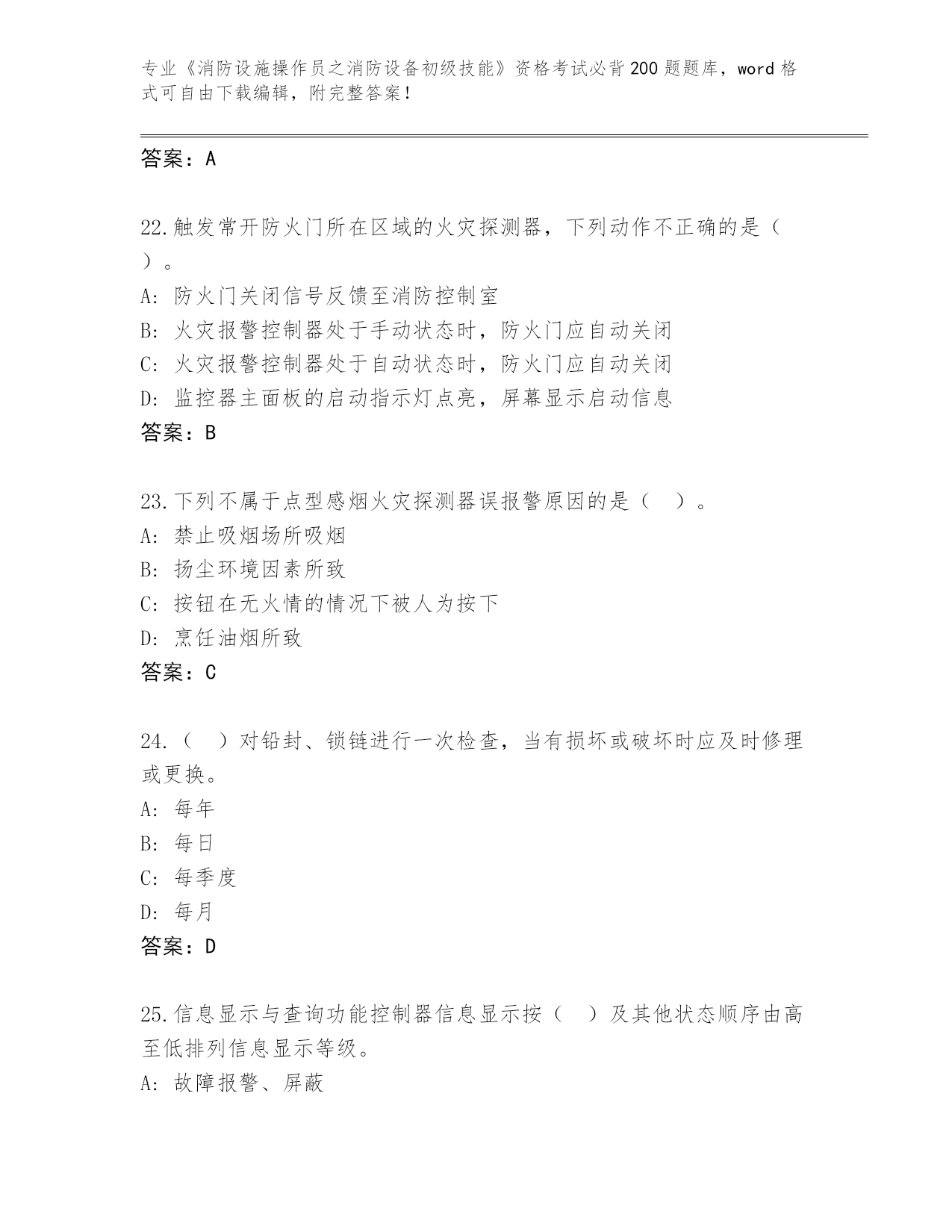 专业《消防设施操作员之消防设备初级技能》资格考试必背200题题库，word格式可自由下载编辑，附完整答案！

答案：A

22.触发常开防火门所在区域的火灾探测器，下列动作不正确的是（ ）。

A：防火门关闭信号反馈至消防控制室

B：火灾报警控制器处于手动状态时，防火门应自动关闭

C：火灾报警控制器处于自动状态时，防火门应自动关闭

D：监控器主面板的启动指示灯点亮，屏幕显示启动信息

答案：B

23.下列不属于点型感烟火灾探测器误报警原因的是（ ）。

A：禁止吸烟场所吸烟

B：扬尘环境因素所致

C：按钮在无火情的情况下被人为按下

D：烹饪油烟所致

答案：C

24.（ ）对铅封、锁链进行一次检查，当有损坏或破坏时应及时修理或更换。

A：每年

B：每日

C：每季度

D：每月

答案：D

25.信息显示与查询功能控制器信息显示按（ ）及其他状态顺序由高至低排列信息显示等级。

A：故障报警、屏蔽